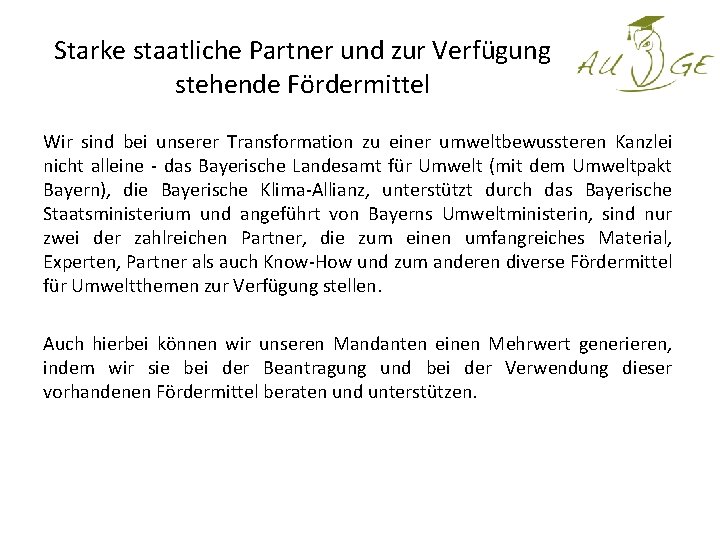 Starke staatliche Partner und zur Verfügung stehende Fördermittel

AU GE

Wir sind bei unserer Transformation zu einer umweltbewussteren Kanzlei nicht alleine - das Bayerische Landesamt für Umwelt (mit dem Umweltpakt Bayern), die Bayerische Klima-Allianz, unterstützt durch das Bayerische Staatsministerium und angeführt von Bayerns Umweltministerin, sind nur zwei der zahlreichen Partner, die zum einen umfangreiches Material, Experten, Partner als auch Know-How und zum anderen diverse Fördermittel für Umweltthemen zur Verfügung stellen.

Auch hierbei können wir unseren Mandanten einen Mehrwert generieren, indem wir sie bei der Beantragung und bei der Verwendung dieser vorhandenen Fördermittel beraten und unterstützen.